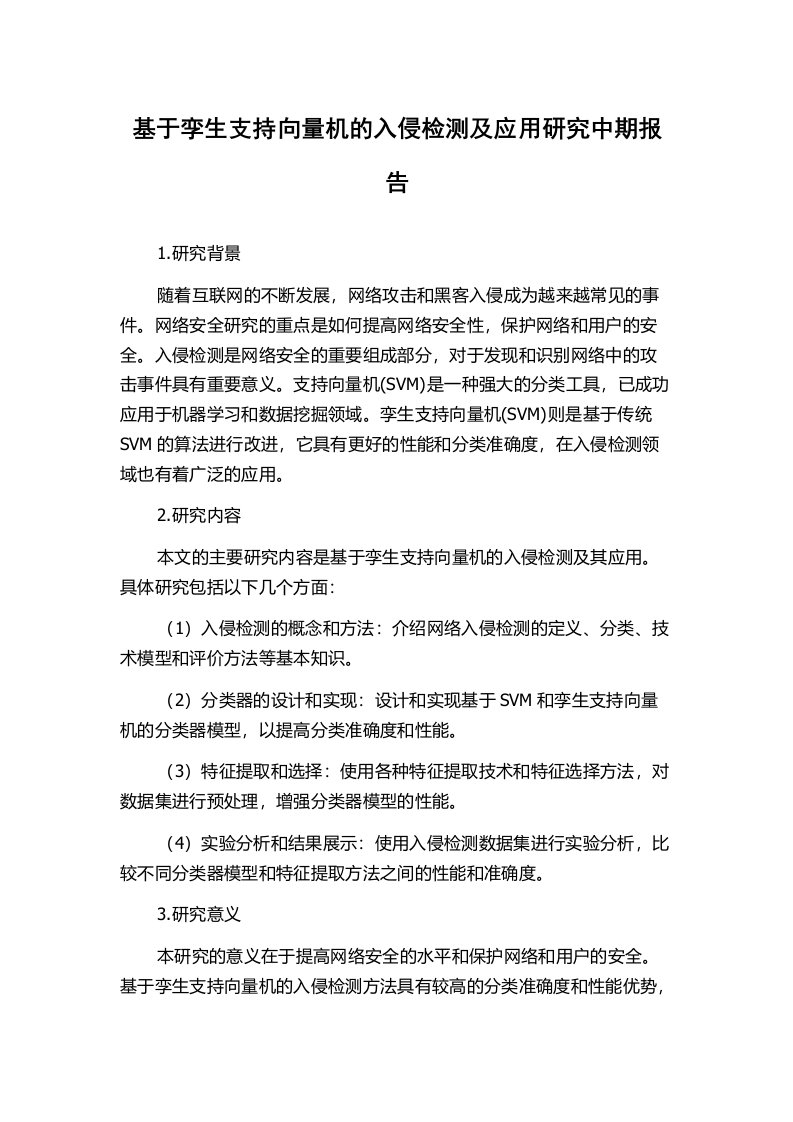 基于孪生支持向量机的入侵检测及应用研究中期报告

1.研究背景

随着互联网的不断发展，网络攻击和黑客入侵成为越来越常见的事件。网络安全研究的重点是如何提高网络安全性，保护网络和用户的安全。入侵检测是网络安全的重要组成部分，对于发现和识别网络中的攻击事件具有重要意义。支持向量机(SVM)是一种强大的分类工具，已成功应用于机器学习和数据挖掘领域。孪生支持向量机(SVM)则是基于传统SVM的算法进行改进，它具有更好的性能和分类准确度，在入侵检测领域也有着广泛的应用。

2.研究内容

本文的主要研究内容是基于孪生支持向量机的入侵检测及其应用。具体研究包括以下几个方面：

（1）入侵检测的概念和方法：介绍网络入侵检测的定义、分类、技术模型和评价方法等基本知识。

（2）分类器的设计和实现：设计和实现基于SVM和孪生支持向量机的分类器模型，以提高分类准确度和性能。

（3）特征提取和选择：使用各种特征提取技术和特征选择方法，对数据集进行预处理，增强分类器模型的性能。

（4）实验分析和结果展示：使用入侵检测数据集进行实验分析，比较不同分类器模型和特征提取方法之间的性能和准确度。

3.研究意义

本研究的意义在于提高网络安全的水平和保护网络和用户的安全。基于孪生支持向量机的入侵检测方法具有较高的分类准确度和性能优势，